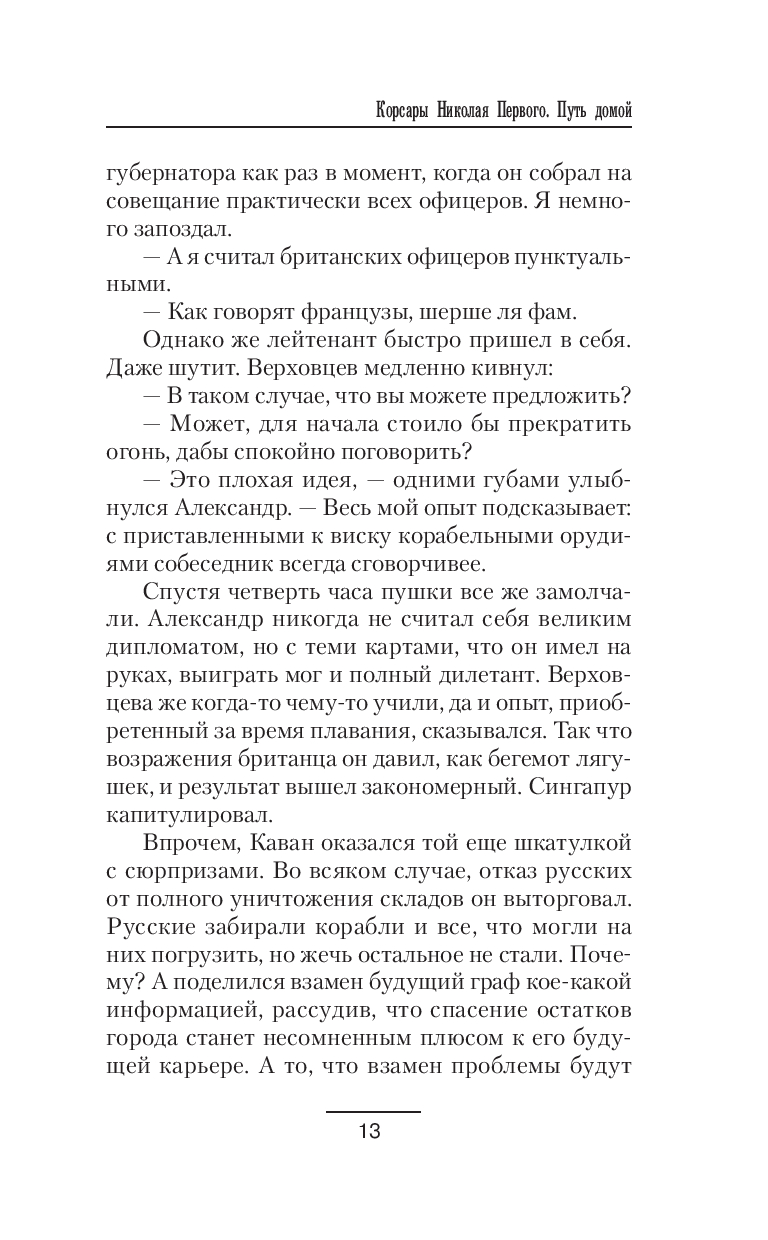 Корсары Николая Первого. Путь домой

губернатора как раз в момент, когда он собрал на совещание практически всех офицеров. Я немного запоздал.

— А я считал британских офицеров пунктуальными.

— Как говорят французы, шерше ля фам.

Однако же лейтенант быстро пришел в себя. Даже шутит. Верховцев медленно кивнул:

— В таком случае, что вы можете предложить?

— Может, для начала стоило бы прекратить огонь, дабы спокойно поговорить?

— Это плохая идея, — одними губами улыбнулся Александр. — Весь мой опыт подсказывает: с приставленными к виску корабельными орудиями собеседник всегда сговорчивее.

Спустя четверть часа пушки все же замолчали. Александр никогда не считал себя великим дипломатом, но с теми картами, что он имел на руках, выиграть мог и полный дилетант. Верховцева же когда-то чему-то учили, да и опыт, приобретенный за время плавания, сказывался. Так что возражения британца он давил, как бегемот лягушек, и результат вышел закономерный. Сингапур капитулировал.

Впрочем, Каван оказался той еще шкатулкой с сюрпризами. Во всяком случае, отказ русских от полного уничтожения складов он выторговал. Русские забирали корабли и все, что могли на них погрузить, но жечь остальное не стали. Почему? А поделился взамен будущий граф кое-какой информацией, рассудив, что спасение остатков города станет несомненным плюсом к его будущей карьере. А то, что взамен проблемы будут

13